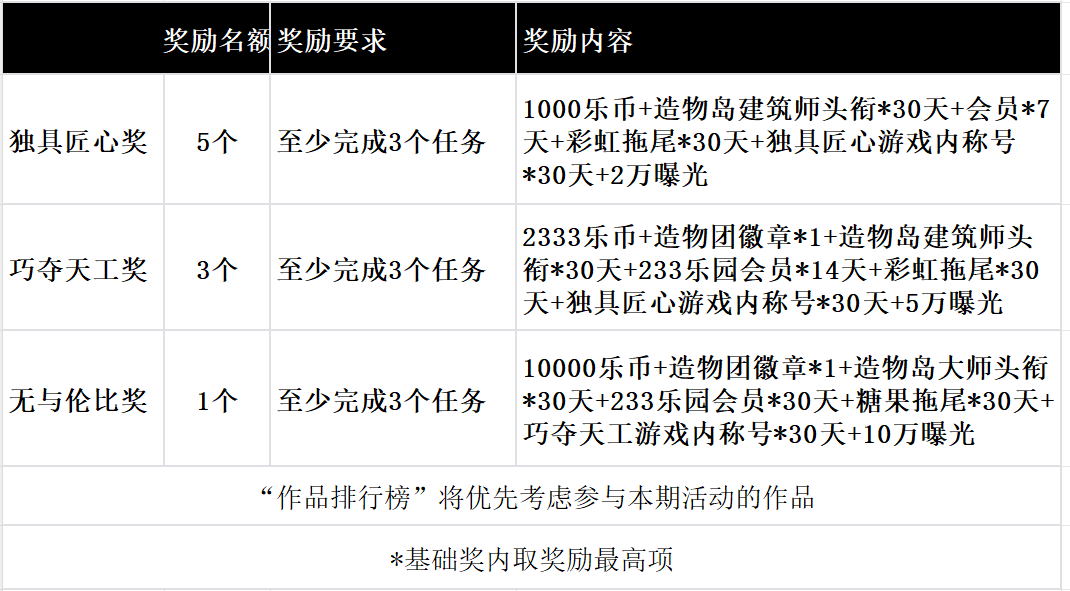 |  | 奖励名额 | 奖励要求 | 奖励内容 |
|---|---|---|---|
| 独具匠心奖 | 5个 | 至少完成3个任务 | 1000乐币+造物岛建筑师头衔*30天+会员*7天+彩虹拖尾*30天+独具匠心游戏内称号*30天+2万曝光 |
| 巧夺天工奖 | 3个 | 至少完成3个任务 | 2333乐币+造物团徽章*1+造物岛建筑师头衔*30天+233乐园会员*14天+彩虹拖尾*30天+独具匠心游戏内称号*30天+5万曝光 |
| 无与伦比奖 | 1个 | 至少完成3个任务 | 10000乐币+造物团徽章*1+造物岛大师头衔*30天+233乐园会员*30天+糖果拖尾*30天+巧夺天工游戏内称号*30天+10万曝光 |
| “作品排行榜”将优先考虑参与本期活动的作品 |  |  |  |
| *基础奖内取奖励最高项 |  |  |  |